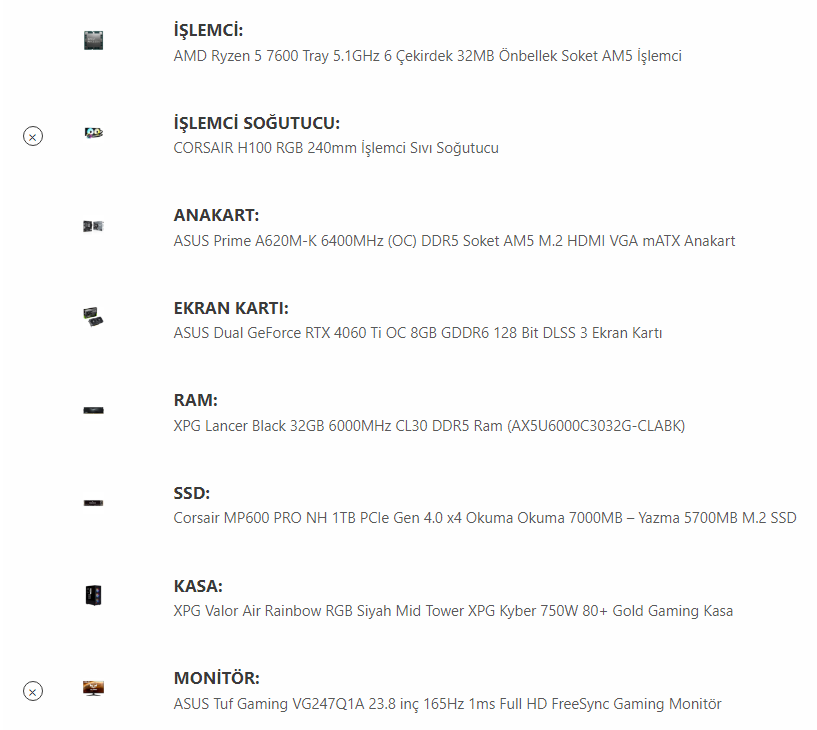 İŞLEMCİ:
AMD Ryzen 5 7600 Tray 5.1GHz 6 Çekirdek 32MB Önbellek Soket AM5 İşlemci

İŞLEMCİ SOĞUTUCU:
CORSAIR H100 RGB 240mm İşlemci Sıvı Soğutucu

ANAKART:
ASUS Prime A620M-K 6400MHz (OC) DDR5 Soket AM5 M.2 HDMI VGA mATX Anakart

EKRAN KARTI:
ASUS Dual GeForce RTX 4060 Ti OC 8GB GDDR6 128 Bit DLSS 3 Ekran Kartı

RAM:
XPG Lancer Black 32GB 6000MHz CL30 DDR5 Ram (AX5U6000C3032G-CLABK)

SSD:
Corsair MP600 PRO NH 1TB PCIe Gen 4.0 x4 Okuma Okuma 7000MB – Yazma 5700MB M.2 SSD

KASA:
XPG Valor Air Rainbow RGB Siyah Mid Tower XPG Kyber 750W 80+ Gold Gaming Kasa

MONİTÖR:
ASUS Tuf Gaming VG247Q1A 23.8 inç 165Hz 1ms Full HD FreeSync Gaming Monitör